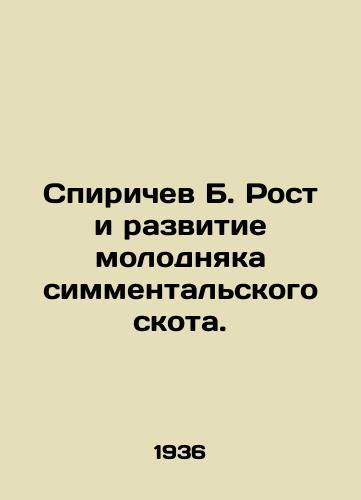 Спиричев Б. Рост и развитие молодняка симментальского скота.

1936